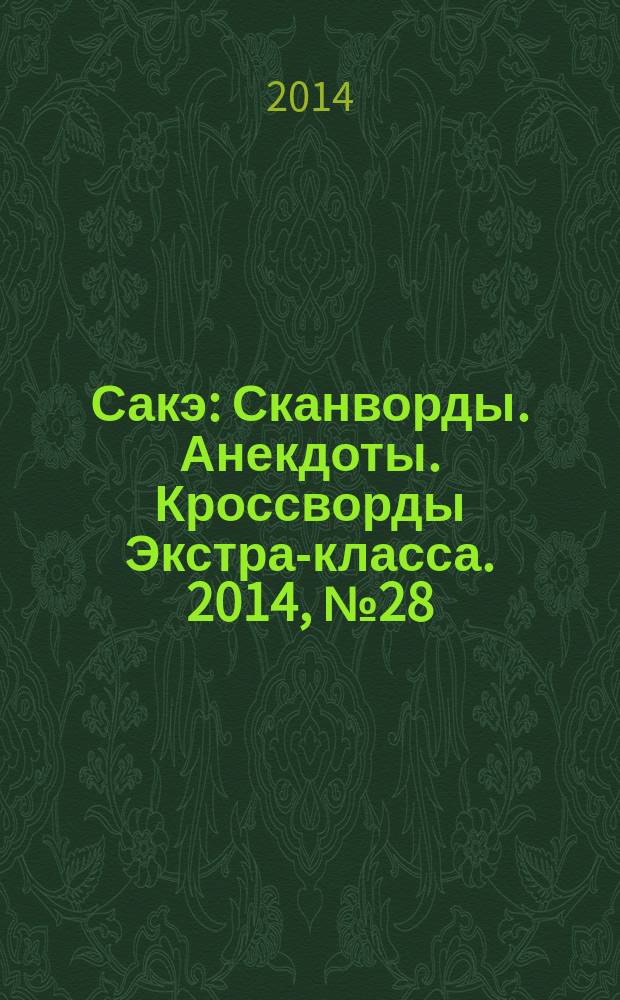 2014

Сакэ: Сканворды. Анекдоты. Кроссворды Экстра-класса. 2014, №28